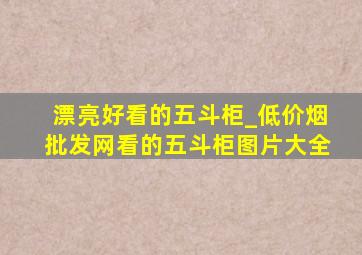 漂亮好看的五斗柜_低价烟批发网看的五斗柜图片大全